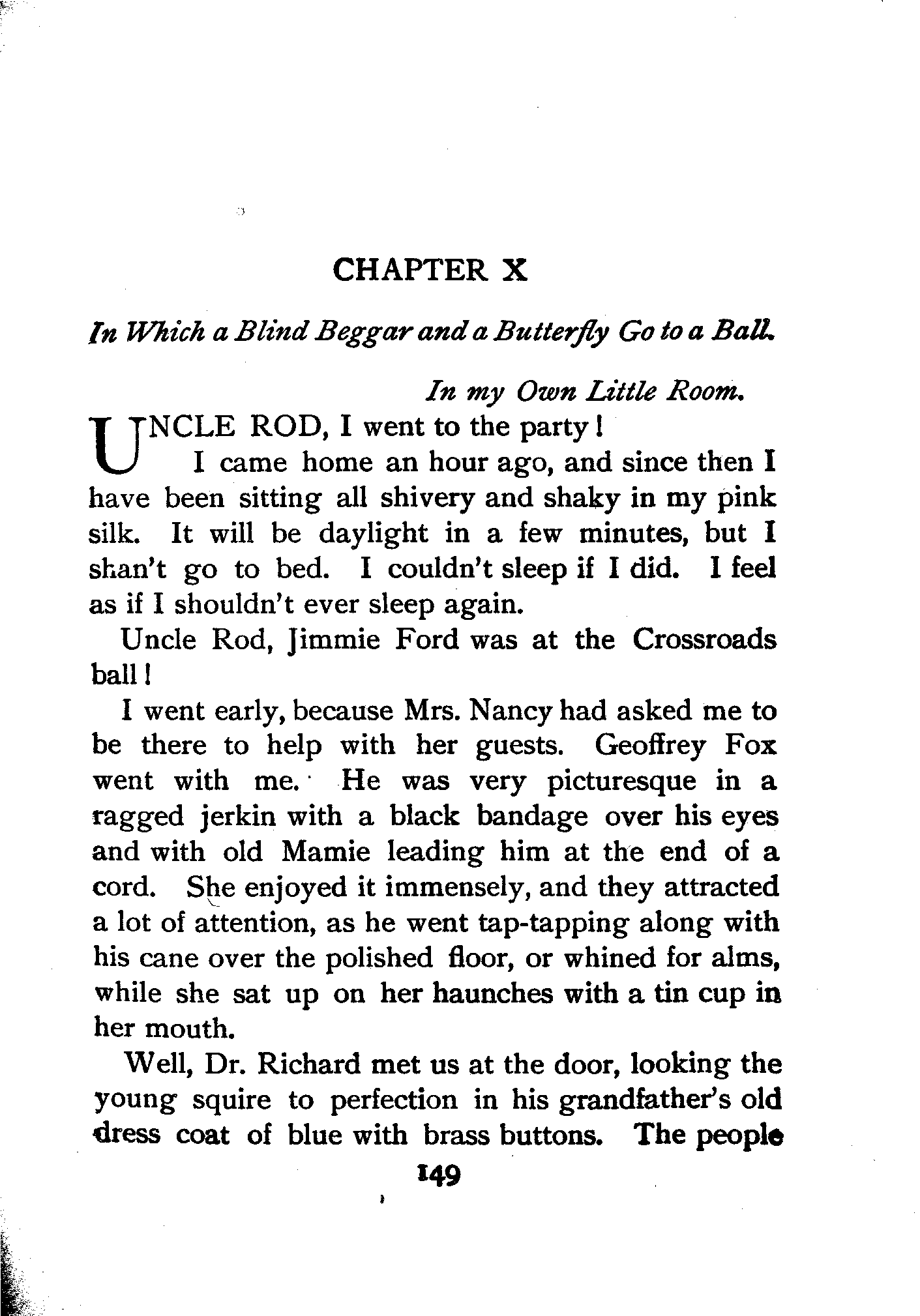 CHAPTER X

In Which a Blind Beggar and a Butterfly Go to a Ball.

In my Own Little Room.

UNCLE ROD, I went to the party!

I came home an hour ago, and since then I have been sitting all shivery and shaky in my pink silk. It will be daylight in a few minutes, but I shan't go to bed. I couldn't sleep if I did. I feel as if I shouldn't ever sleep again.

Uncle Rod, Jimmie Ford was at the Crossroads ball!

I went early, because Mrs. Nancy had asked me to be there to help with her guests. Geoffrey Fox went with me. He was very picturesque in a ragged jerkin with a black bandage over his eyes and with old Mamie leading him at the end of a cord. She enjoyed it immensely, and they attracted a lot of attention, as he went tap-tapping along with his cane over the polished floor, or whined for alms, while she sat up on her haunches with a tin cup in her mouth.

Well, Dr. Richard met us at the door, looking the young squire to perfection in his grandfather's old dress coat of blue with brass buttons. The people

149